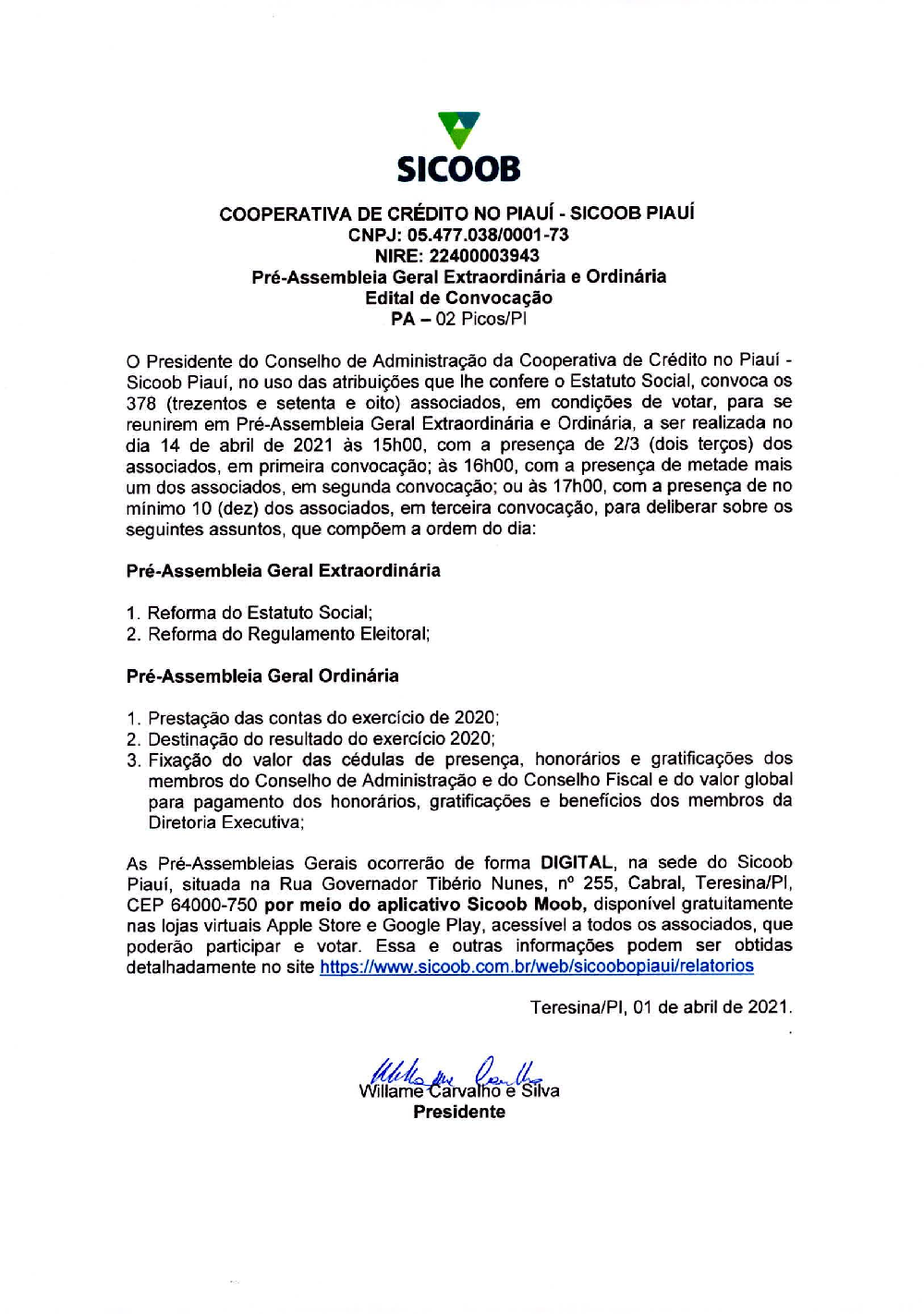 SICOOB

COOPERATIVA DE CRÉDITO NO PIAUÍ - SICOOB PIAUÍ
CNPJ: 05.477.038/0001-73
NIRE: 22400003943
Pré-Assembleia Geral Extraordinária e Ordinária
Edital de Convocação
PA – 02 Picos/PI

O Presidente do Conselho de Administração da Cooperativa de Crédito no Piauí - Sicoob Piauí, no uso das atribuições que lhe confere o Estatuto Social, convoca os 378 (trezentos e setenta e oito) associados, em condições de votar, para se reunirem em Pré-Assembleia Geral Extraordinária e Ordinária, a ser realizada no dia 14 de abril de 2021 às 15h00, com a presença de 2/3 (dois terços) dos associados, em primeira convocação; às 16h00, com a presença de metade mais um dos associados, em segunda convocação; ou às 17h00, com a presença de no mínimo 10 (dez) dos associados, em terceira convocação, para deliberar sobre os seguintes assuntos, que compõem a ordem do dia:

Pré-Assembleia Geral Extraordinária

1. Reforma do Estatuto Social;
2. Reforma do Regulamento Eleitoral;

Pré-Assembleia Geral Ordinária

1. Prestação das contas do exercício de 2020;
2. Destinação do resultado do exercício 2020;
3. Fixação do valor das cédulas de presença, honorários e gratificações dos membros do Conselho de Administração e do Conselho Fiscal e do valor global para pagamento dos honorários, gratificações e benefícios dos membros da Diretoria Executiva;

As Pré-Assembleias Gerais ocorrerão de forma DIGITAL, na sede do Sicoob Piauí, situada na Rua Governador Tibério Nunes, nº 255, Cabral, Teresina/PI, CEP 64000-750 por meio do aplicativo Sicoob Moob, disponível gratuitamente nas lojas virtuais Apple Store e Google Play, acessível a todos os associados, que poderão participar e votar. Essa e outras informações podem ser obtidas detalhadamente no site https://www.sicoob.com.br/web/sicoobopiaui/relatorios

Teresina/PI, 01 de abril de 2021.

Willame Carvalho e Silva
Presidente